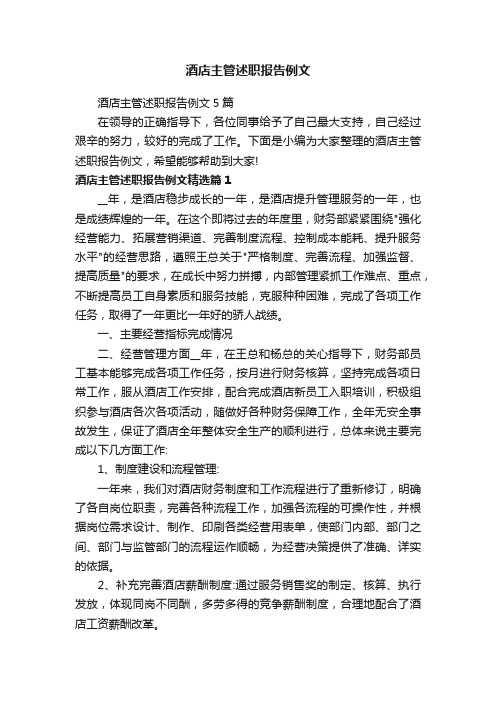 酒店主管述职报告例文

酒店主管述职报告例文 5 篇

在领导的正确指导下，各位同事给予了自己最大支持，自己经过艰辛的努力，较好的完成了工作。下面是小编为大家整理的酒店主管述职报告例文，希望能够帮助到大家!

酒店主管述职报告例文精选篇 1

__年，是酒店稳步成长的一年，是酒店提升管理服务的一年，也是成绩辉煌的一年。在这个即将过去的年度里，财务部紧紧围绕"强化经营能力、拓展营销渠道、完善制度流程、控制成本能耗、提升服务水平"的经营思路，遵照王总关于"严格制度、完善流程、加强监督、提高质量"的要求，在成长中努力拼搏，内部管理紧抓工作难点、重点，不断提高员工自身素质和服务技能，克服种种困难，完成了各项工作任务，取得了一年更比一年好的骄人战绩。

一、主要经营指标完成情况

二、经营管理方面__年，在王总和杨总的关心指导下，财务部员工基本能够完成各项工作任务，按月进行财务核算，坚持完成各项日常工作，服从酒店工作安排，配合完成酒店新员工入职培训，积极组织参与酒店各次各项活动，随做好各种财务保障工作，全年无安全事故发生，保证了酒店全年整体安全生产的顺利进行，总体来说主要完成以下几方面工作:

1、制度建设和流程管理:

一年来，我们对酒店财务制度和工作流程进行了重新修订，明确了各自岗位职责，完善各种流程工作，加强各流程的可操作性，并根据岗位需求设计、制作、印刷各类经营用表单，使部门内部、部门之间、部门与监管部门的流程运作顺畅，为经营决策提供了准确、详实的依据。

2、补充完善酒店薪酬制度:通过服务销售奖的制定、核算、执行发放，体现同岗不同酬，多劳多得的竞争薪酬制度，合理地配合了酒店工资薪酬改革。